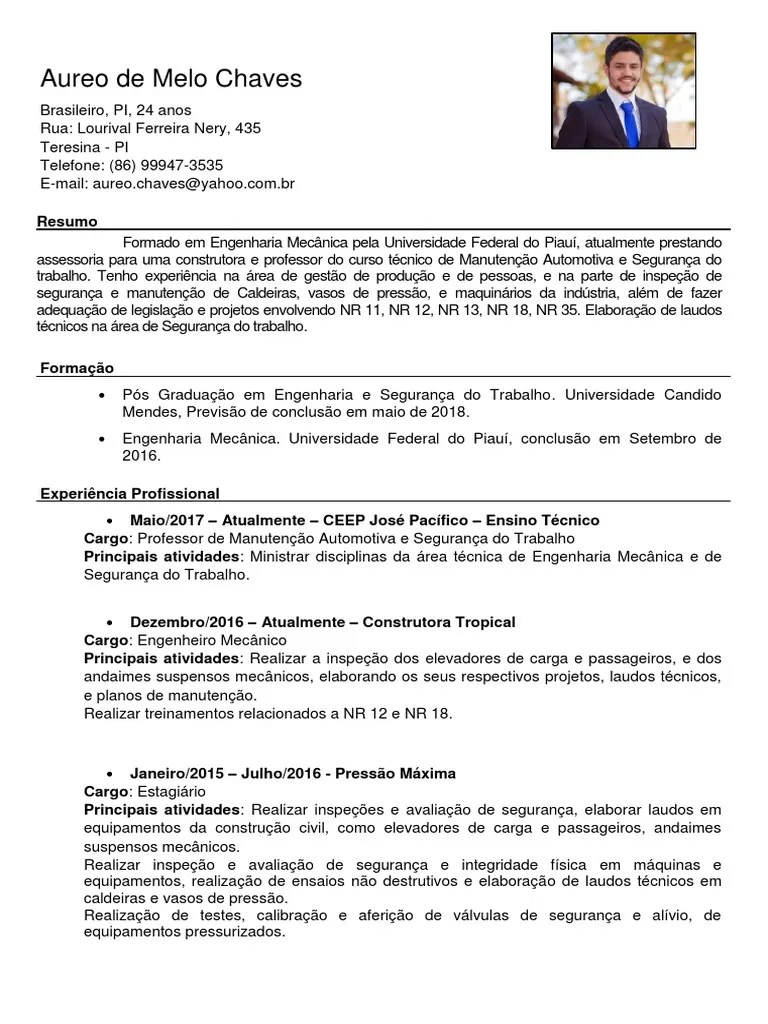 Aureo de Melo Chaves

Brasileiro, PI, 24 anos
Rua: Lourival Ferreira Nery, 435
Teresina - PI
Telefone: (86) 99947-3535
E-mail: aureo.chaves@yahoo.com.br

Resumo

Formado em Engenharia Mecânica pela Universidade Federal do Piauí, atualmente prestando assessoria para uma construtora e professor do curso técnico de Manutenção Automotiva e Segurança do trabalho. Tenho experiência na área de gestão de produção e de pessoas, e na parte de inspeção de segurança e manutenção de Caldeiras, vasos de pressão, e maquinários da indústria, além de fazer adequação de legislação e projetos envolvendo NR 11, NR 12, NR 13, NR 18, NR 35. Elaboração de laudos técnicos na área de Segurança do trabalho.

Formação

• Pós Graduação em Engenharia e Segurança do Trabalho. Universidade Candido Mendes, Previsão de conclusão em maio de 2018.
• Engenharia Mecânica. Universidade Federal do Piauí, conclusão em Setembro de 2016.

Experiência Profissional

• Maio/2017 – Atualmente – CEEP José Pacífico – Ensino Técnico
Cargo: Professor de Manutenção Automotiva e Segurança do Trabalho
Principais atividades: Ministrar disciplinas da área técnica de Engenharia Mecânica e de Segurança do Trabalho.

• Dezembro/2016 – Atualmente – Construtora Tropical
Cargo: Engenheiro Mecânico
Principais atividades: Realizar a inspeção dos elevadores de carga e passageiros, e dos andaimes suspensos mecânicos, elaborando os seus respectivos projetos, laudos técnicos, e planos de manutenção.
Realizar treinamentos relacionados a NR 12 e NR 18.

• Janeiro/2015 – Julho/2016 - Pressão Máxima
Cargo: Estagiário
Principais atividades: Realizar inspeções e avaliação de segurança, elaborar laudos em equipamentos da construção civil, como elevadores de carga e passageiros, andaimes suspensos mecânicos.
Realizar inspeção e avaliação de segurança e integridade física em máquinas e equipamentos, realização de ensaios não destrutivos e elaboração de laudos técnicos em caldeiras e vasos de pressão.
Realização de testes, calibração e aferição de válvulas de segurança e alívio, de equipamentos pressurizados.